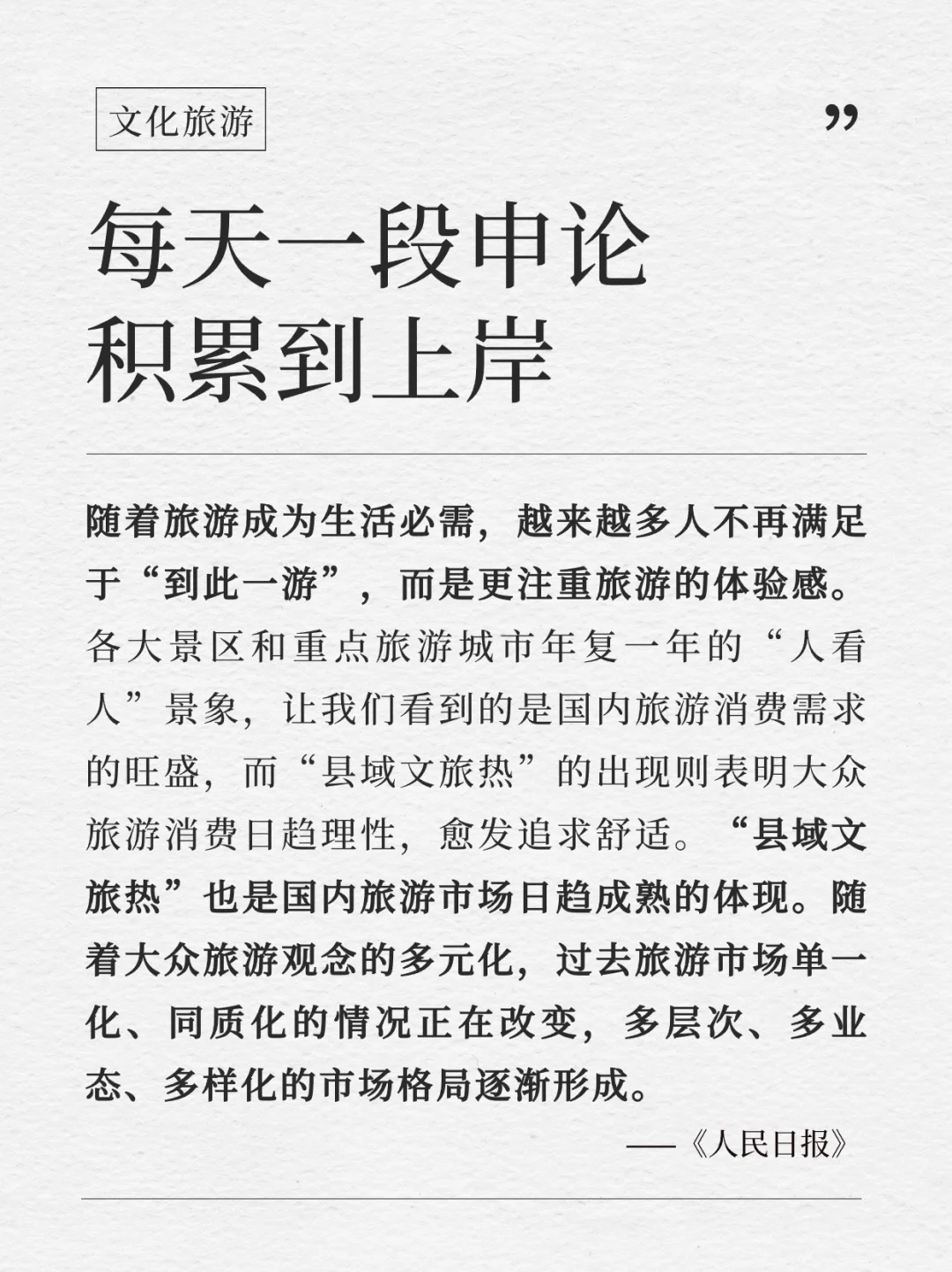 文化旅游

”

每天一段申论
积累到上岸

随着旅游成为生活必需，越来越多人不再满足于“到此一游”，而是更注重旅游的体验感。各大景区和重点旅游城市年复一年的“人看人”景象，让我们看到的是国内旅游消费需求的旺盛，而“县域文旅热”的出现则表明大众旅游消费日趋理性，愈发追求舒适。“县域文旅热”也是国内旅游市场日趋成熟的体现。随着大众旅游观念的多元化，过去旅游市场单一化、同质化的情况正在改变，多层次、多业态、多样化的市场格局逐渐形成。

——《人民日报》